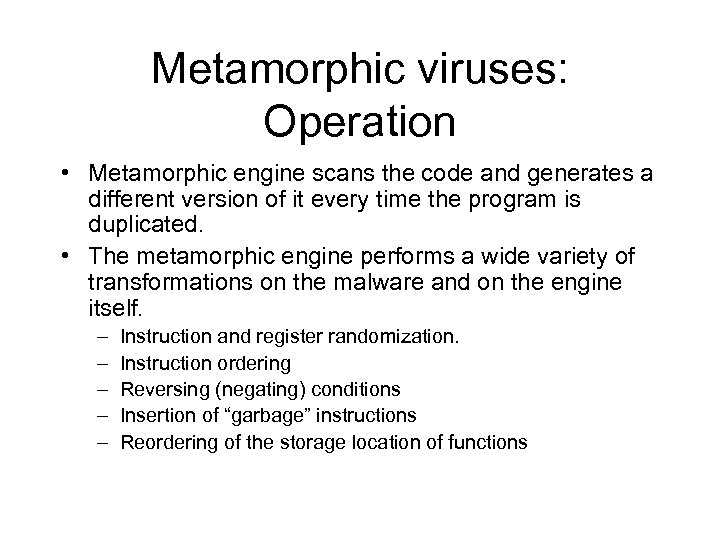 Metamorphic viruses: Operation

• Metamorphic engine scans the code and generates a different version of it every time the program is duplicated.

• The metamorphic engine performs a wide variety of transformations on the malware and on the engine itself.
– Instruction and register randomization.
– Instruction ordering
– Reversing (negating) conditions
– Insertion of “garbage” instructions
– Reordering of the storage location of functions